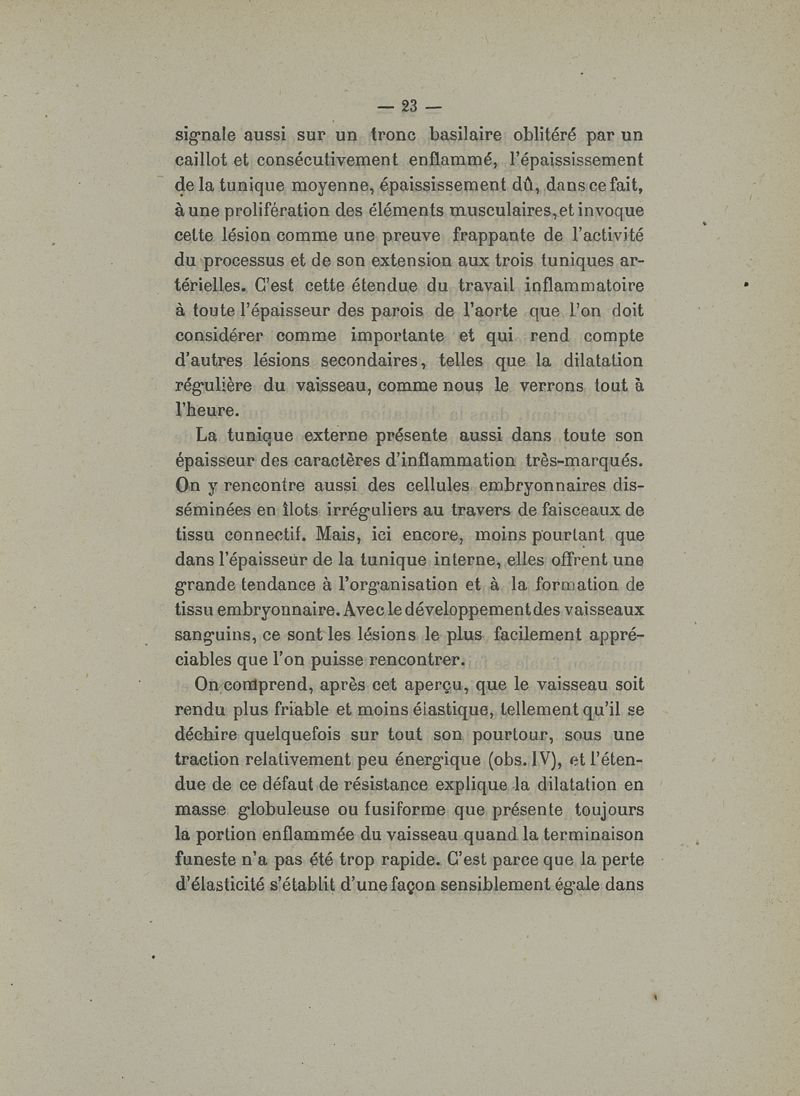 — 23 —

signale aussi sur un tronc basilaire oblitéré par un caillot et consécutivement enflammé, l'épaississement de la tunique moyenne, épaississement dû, dans ce fait, à une prolifération des éléments musculaires, et invoque cette lésion comme une preuve frappante de l'activité du processus et de son extension aux trois tuniques artérielles. C'est cette étendue du travail inflammatoire à toute l'épaisseur des parois de l'aorte que l'on doit considérer comme importante et qui rend compte d'autres lésions secondaires, telles que la dilatation régulière du vaisseau, comme nous le verrons tout à l'heure.

La tunique externe présente aussi dans toute son épaisseur des caractères d'inflammation très-marqués. On y rencontre aussi des cellules embryonnaires disséminées en îlots irréguliers au travers de faisceaux de tissu connectif. Mais, ici encore, moins pourtant que dans l'épaisseur de la tunique interne, elles offrent une grande tendance à l'organisation et à la formation de tissu embryonnaire. Avec le développement des vaisseaux sanguins, ce sont les lésions le plus facilement appréciables que l'on puisse rencontrer.

On comprend, après cet aperçu, que le vaisseau soit rendu plus friable et moins élastique, tellement qu'il se déchire quelquefois sur tout son pourtour, sous une traction relativement peu énergique (obs. IV), et l'étendue de ce défaut de résistance explique la dilatation en masse globuleuse ou fusiforme que présente toujours la portion enflammée du vaisseau quand la terminaison funeste n'a pas été trop rapide. C'est parce que la perte d'élasticité s'établit d'une façon sensiblement égale dans